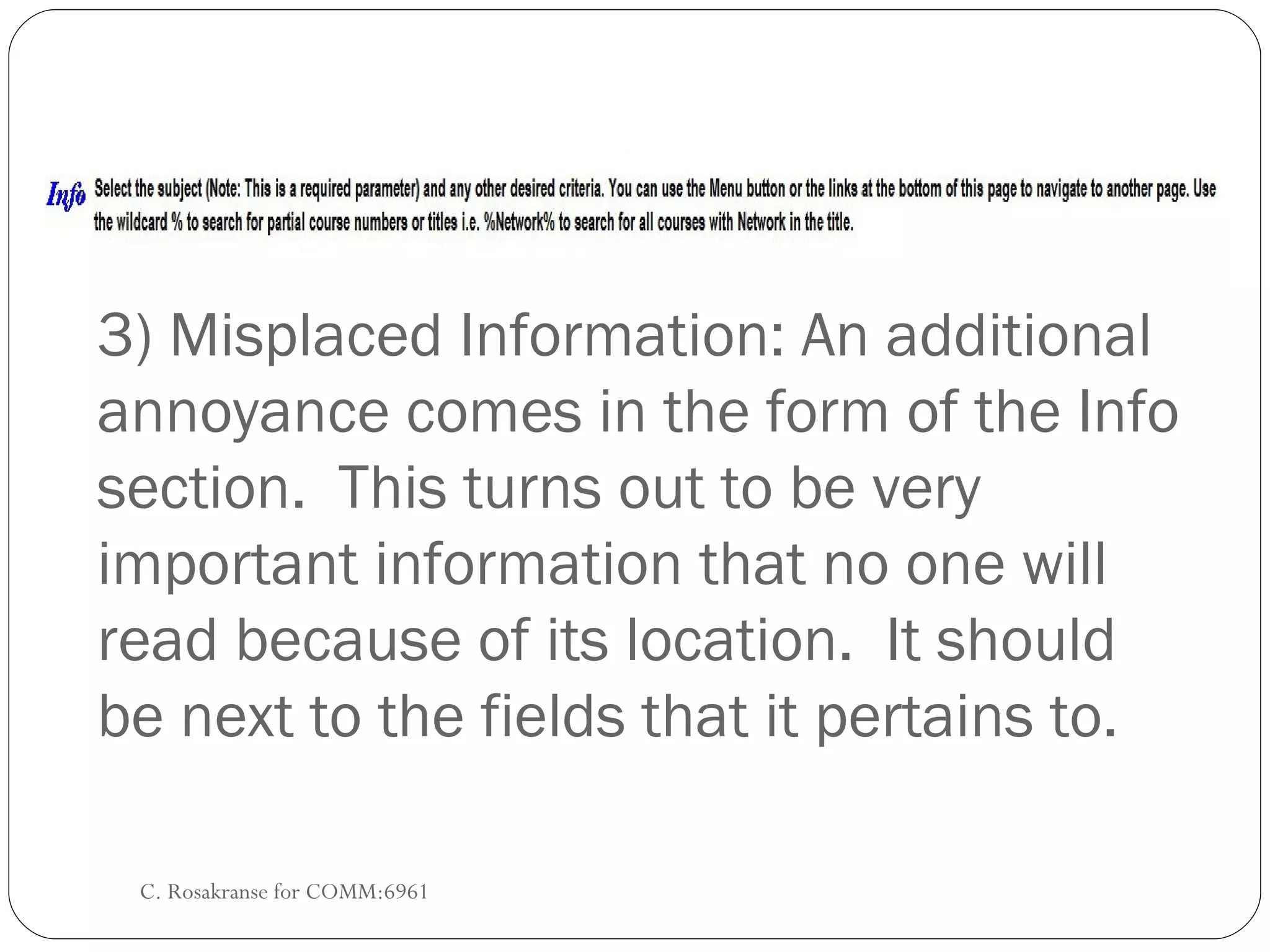 Info Select the subject (Note: This is a required parameter) and any other desired criteria. You can use the Menu button or the links at the bottom of this page to navigate to another page. Use the wildcard % to search for partial course numbers or titles i.e. %Network% to search for all courses with Network in the title.

3) Misplaced Information: An additional annoyance comes in the form of the Info section. This turns out to be very important information that no one will read because of its location. It should be next to the fields that it pertains to.

C. Rosakranse for COMM:6961